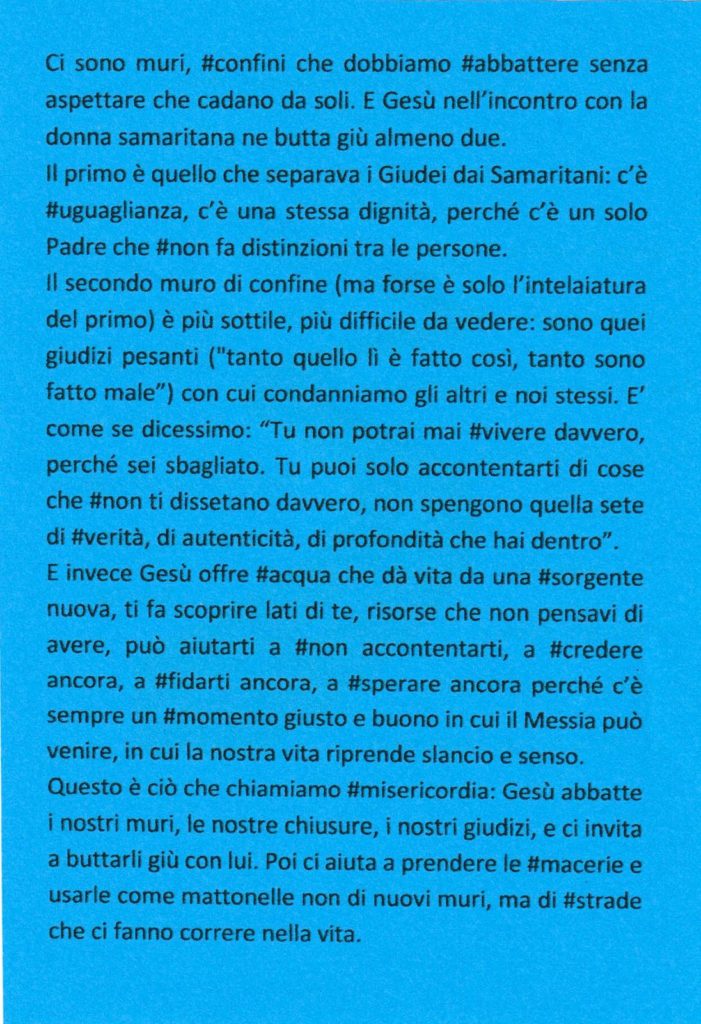 Ci sono muri, #confini che dobbiamo #abbattere senza aspettare che cadano da soli. E Gesù nell'incontro con la donna samaritana ne butta giù almeno due.
Il primo è quello che separava i Giudei dai Samaritani: c'è #uguaglianza, c'è una stessa dignità, perché c'è un solo Padre che #non fa distinzioni tra le persone.
Il secondo muro di confine (ma forse è solo l'intelaiatura del primo) è più sottile, più difficile da vedere: sono quei giudizi pesanti ("tanto quello lì è fatto così, tanto sono fatto male") con cui condanniamo gli altri e noi stessi. E' come se dicessimo: "Tu non potrai mai #vivere davvero, perché sei sbagliato. Tu puoi solo accontentarti di cose che #non ti dissetano davvero, non spengono quella sete di #verità, di autenticità, di profondità che hai dentro".
E invece Gesù offre #acqua che dà vita da una #sorgente nuova, ti fa scoprire lati di te, risorse che non pensavi di avere, può aiutarti a #non accontentarti, a #credere ancora, a #fidarti ancora, a #sperare ancora perché c'è sempre un #momento giusto e buono in cui il Messia può venire, in cui la nostra vita riprende slancio e senso.
Questo è ciò che chiamiamo #misericordia: Gesù abbatte i nostri muri, le nostre chiusure, i nostri giudizi, e ci invita a buttarli giù con lui. Poi ci aiuta a prendere le #macerie e usarle come mattonelle non di nuovi muri, ma di #strade che ci fanno correre nella vita.